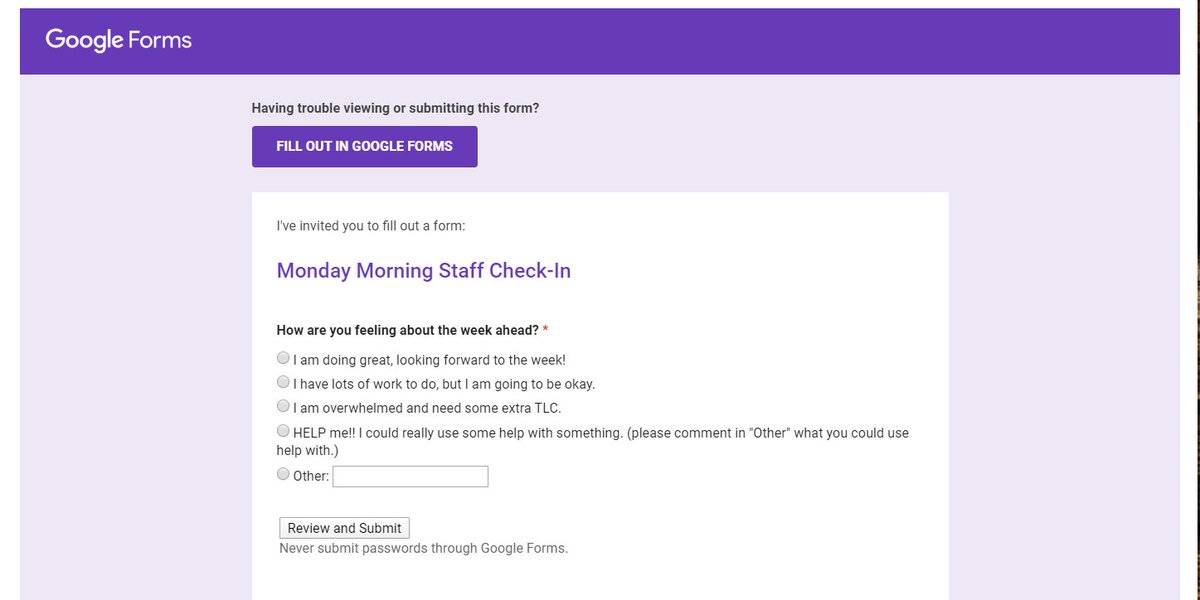 Google Forms

Having trouble viewing or submitting this form?

FILL OUT IN GOOGLE FORMS

I've invited you to fill out a form:

Monday Morning Staff Check-In

How are you feeling about the week ahead? *

I am doing great, looking forward to the week!

I have lots of work to do, but I am going to be okay.

I am overwhelmed and need some extra TLC.

HELP me!! I could really use some help with something. (please comment in "Other" what you could use help with.)

Other:

Review and Submit

Never submit passwords through Google Forms.